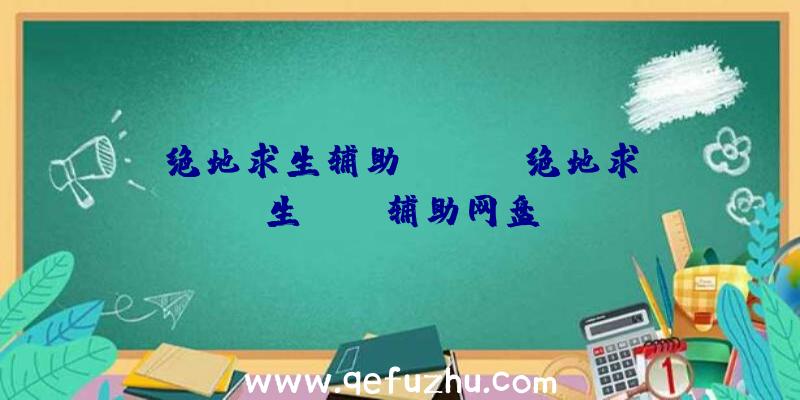 绝地求生辅助　　绝地求生　　辅助网盘

www.qefuzhu.com